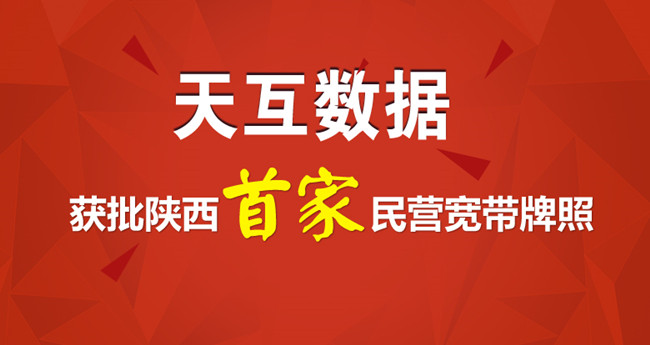 天互数据

获批陕西首家民营宽带牌照